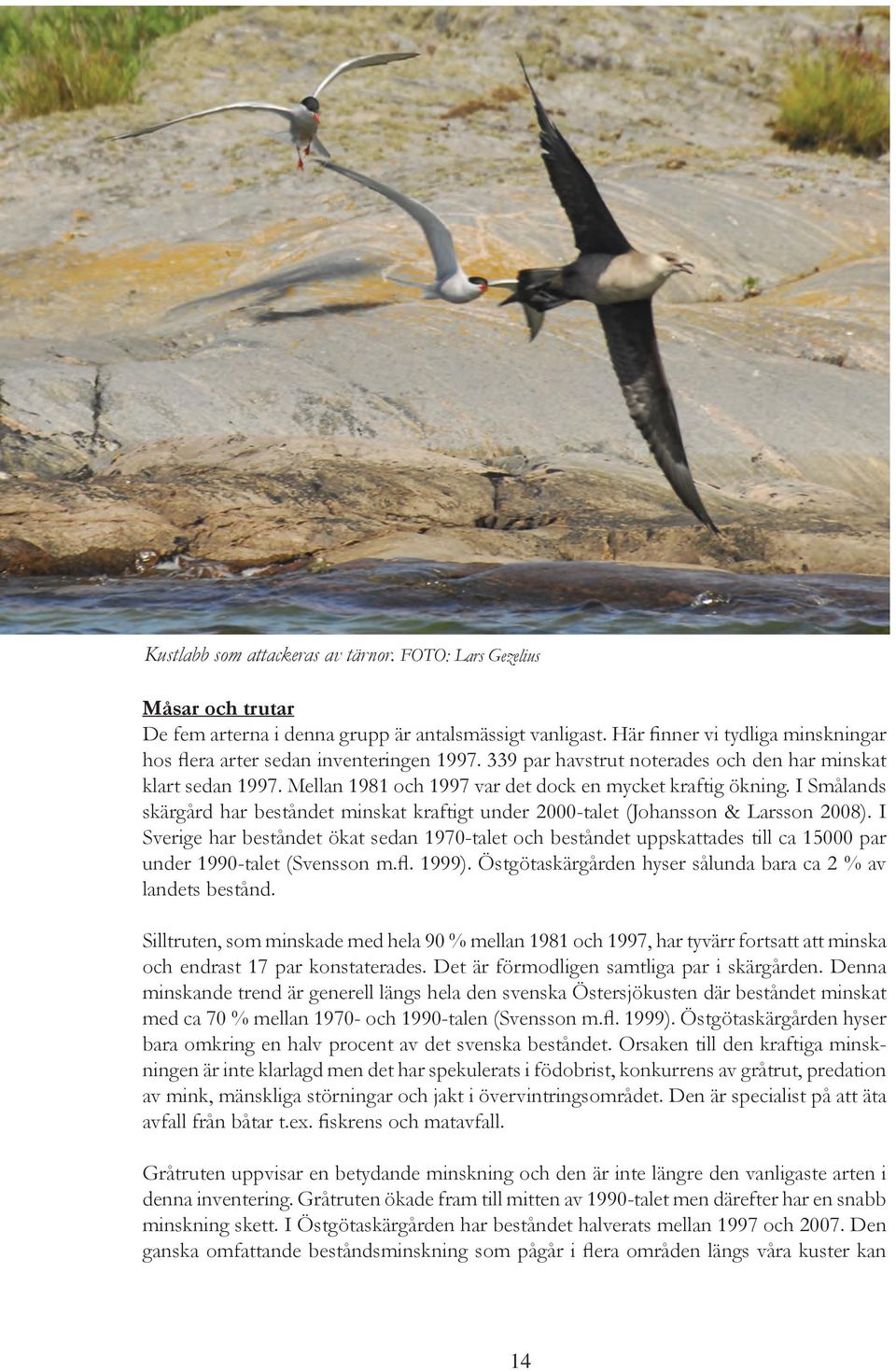 Kustlabb som attackeras av tärnor. FOTO: Lars Gezelius

Måsar och trutar
De fem arterna i denna grupp är antalsmässigt vanligast. Här finner vi tydliga minskningar hos flera arter sedan inventeringen 1997. 339 par havstrut noterades och den har minskat klart sedan 1997. Mellan 1981 och 1997 var det dock en mycket kraftig ökning. I Smålands skärgård har beståndet minskat kraftigt under 2000-talet (Johansson & Larsson 2008). I Sverige har beståndet ökat sedan 1970-talet och beståndet uppskattades till ca 15000 par under 1990-talet (Svensson m.fl. 1999). Östgötaskärgården hyser sålunda bara ca 2 % av landets bestånd.

Silltruten, som minskade med hela 90 % mellan 1981 och 1997, har tyvärr fortsatt att minska och endrast 17 par konstaterades. Det är förmodligen samtliga par i skärgården. Denna minskande trend är generell längs hela den svenska Östersjökusten där beståndet minskat med ca 70 % mellan 1970- och 1990-talen (Svensson m.fl. 1999). Östgötaskärgården hyser bara omkring en halv procent av det svenska beståndet. Orsaken till den kraftiga minskningen är inte klarlagd men det har spekulerats i födobrist, konkurrens av gråtrut, predation av mink, mänskliga störningar och jakt i övervintringsområdet. Den är specialist på att äta avfall från båtar t.ex. fiskrens och matavfall.

Gråtruten uppvisar en betydande minskning och den är inte längre den vanligaste arten i denna inventering. Gråtruten ökade fram till mitten av 1990-talet men därefter har en snabb minskning skett. I Östgötaskärgården har beståndet halverats mellan 1997 och 2007. Den ganska omfattande beståndsminskning som pågår i flera områden längs våra kuster kan

14